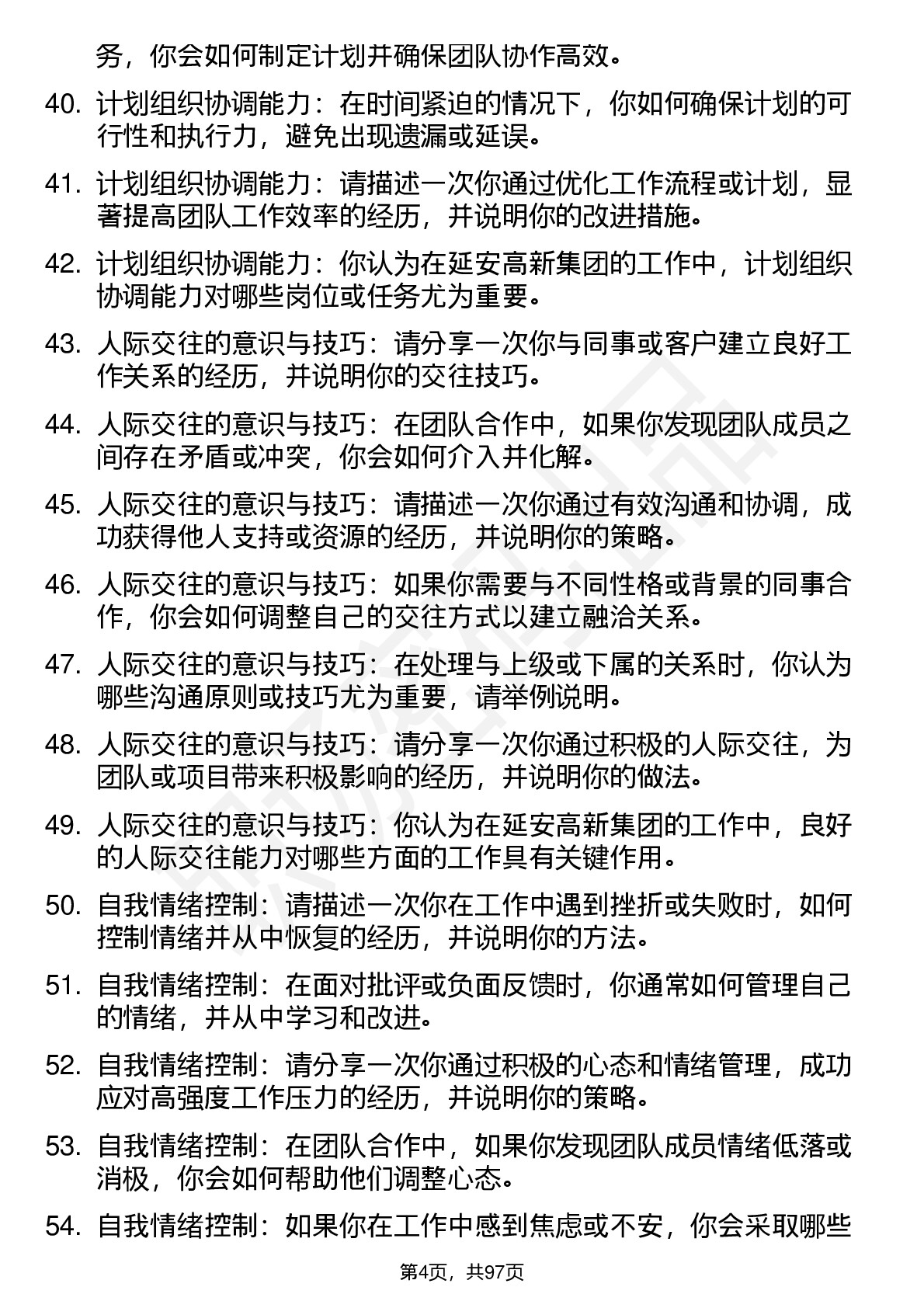 务，你会如何制定计划并确保团队协作高效。

40. 计划组织协调能力：在时间紧迫的情况下，你如何确保计划的可行性和执行力，避免出现遗漏或延误。

41. 计划组织协调能力：请描述一次你通过优化工作流程或计划，显著提高团队工作效率的经历，并说明你的改进措施。

42. 计划组织协调能力：你认为在延安高新集团的工作中，计划组织协调能力对哪些岗位或任务尤为重要。

43. 人际交往的意识与技巧：请分享一次你与同事或客户建立良好工作关系的经历，并说明你的交往技巧。

44. 人际交往的意识与技巧：在团队合作中，如果你发现团队成员之间存在矛盾或冲突，你会如何介入并化解。

45. 人际交往的意识与技巧：请描述一次你通过有效沟通和协调，成功获得他人支持或资源的经历，并说明你的策略。

46. 人际交往的意识与技巧：如果你需要与不同性格或背景的同事合作，你会如何调整自己的交往方式以建立融洽关系。

47. 人际交往的意识与技巧：在处理与上级或下属的关系时，你认为哪些沟通原则或技巧尤为重要，请举例说明。

48. 人际交往的意识与技巧：请分享一次你通过积极的人际交往，为团队或项目带来积极影响的经历，并说明你的做法。

49. 人际交往的意识与技巧：你认为在延安高新集团的工作中，良好的人际交往能力对哪些方面的工作具有关键作用。

50. 自我情绪控制：请描述一次你在工作中遇到挫折或失败时，如何控制情绪并从中恢复的经历，并说明你的方法。

51. 自我情绪控制：在面对批评或负面反馈时，你通常如何管理自己的情绪，并从中学习和改进。

52. 自我情绪控制：请分享一次你通过积极的心态和情绪管理，成功应对高强度工作压力的经历，并说明你的策略。

53. 自我情绪控制：在团队合作中，如果你发现团队成员情绪低落或消极，你会如何帮助他们调整心态。

54. 自我情绪控制：如果你在工作中感到焦虑或不安，你会采取哪些

第4页，共97页